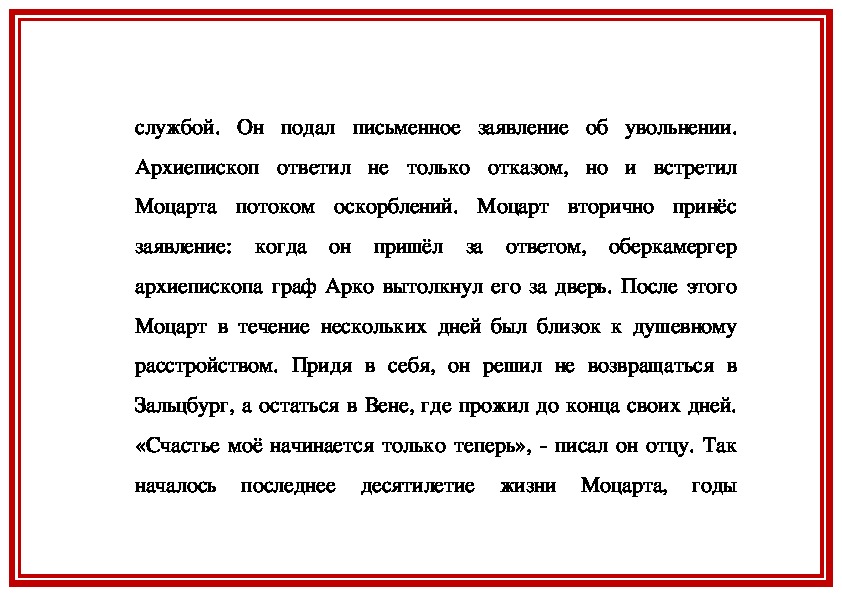 службой. Он подал письменное заявление об увольнении. Архиепископ ответил не только отказом, но и встретил Моцарта потоком оскорблений. Моцарт вторично принёс заявление: когда он пришёл за ответом, оберкамергер архиепископа граф Арко вытолкнул его за дверь. После этого Моцарт в течение нескольких дней был близок к душевному расстройством. Придя в себя, он решил не возвращаться в Зальцбург, а остаться в Вене, где прожил до конца своих дней. «Счастье моё начинается только теперь», - писал он отцу. Так началось последнее десятилетие жизни Моцарта, годы